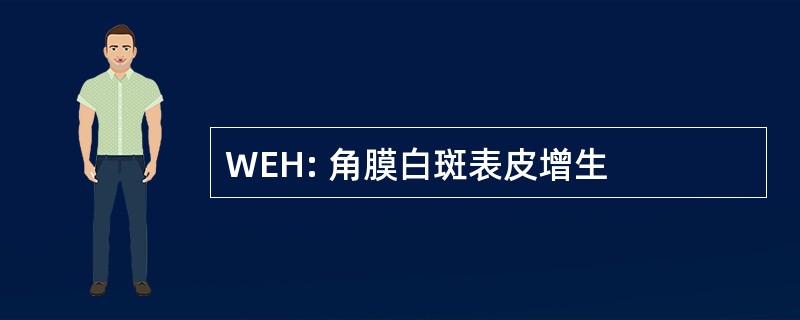 WEH: 角膜白斑表皮增生